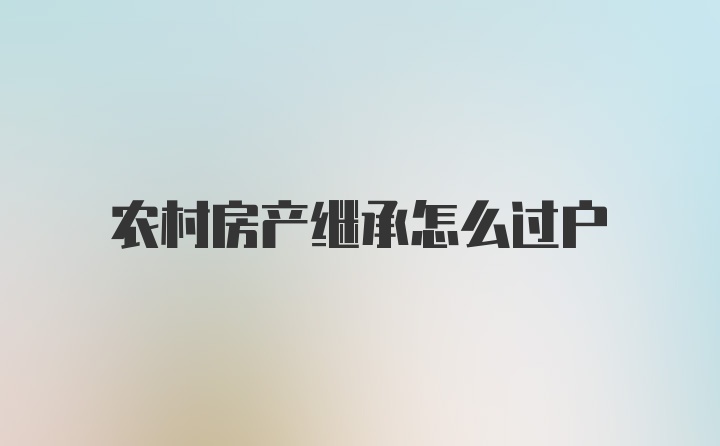 农村房产继承怎么过户